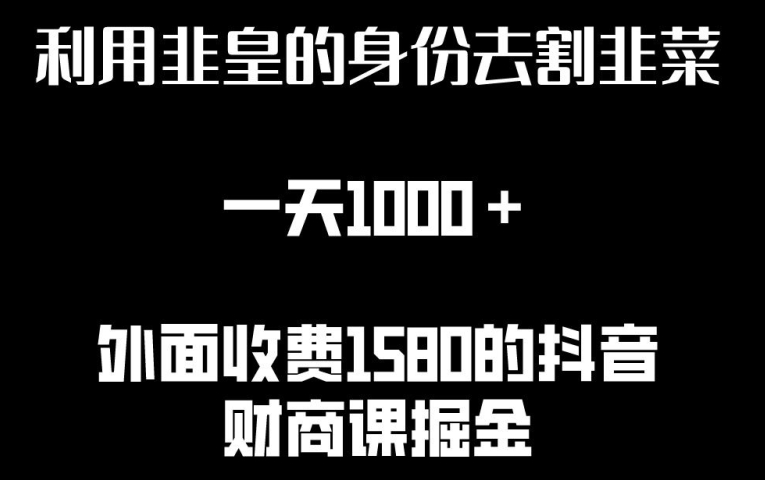 利用韭皇的身份去割韭菜

一天1000＋

外面收费1580的抖音财商课掘金